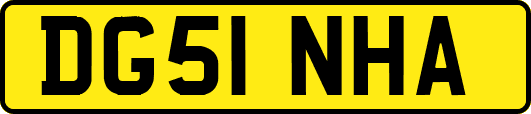 DG51 NHA